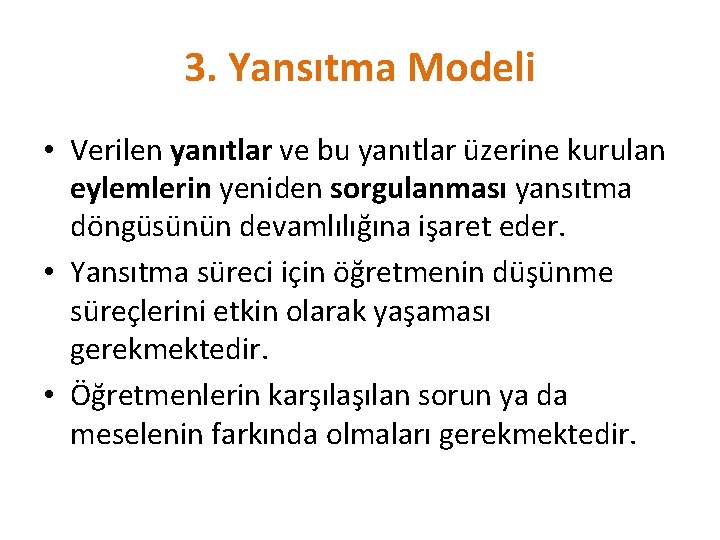 3. Yansıtma Modeli

• Verilen yanıtlar ve bu yanıtlar üzerine kurulan eylemlerin yeniden sorgulanması yansıtma döngüsünün devamlılığına işaret eder.

• Yansıtma süreci için öğretmenin düşünme süreçlerini etkin olarak yaşaması gerekmektedir.

• Öğretmenlerin karşılaşılan sorun ya da meselenin farkında olmaları gerekmektedir.